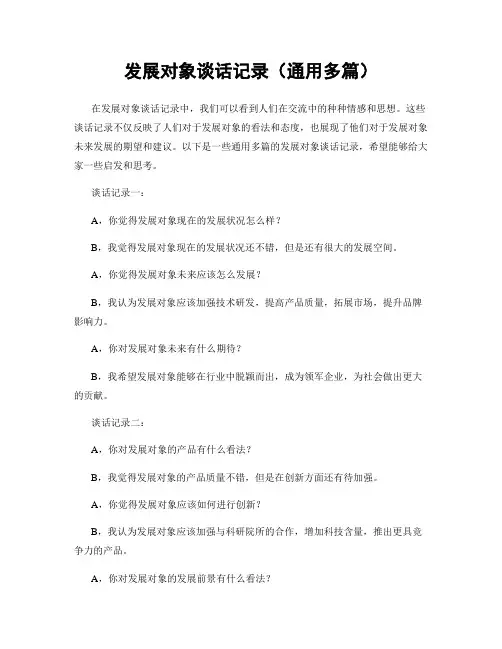 发展对象谈话记录（通用多篇）

在发展对象谈话记录中，我们可以看到人们在交流中的种种情感和思想。这些谈话记录不仅反映了人们对于发展对象的看法和态度，也展现了他们对于发展对象未来发展的期望和建议。以下是一些通用多篇的发展对象谈话记录，希望能够给大家一些启发和思考。

谈话记录一：

A．你觉得发展对象现在的发展状况怎么样？

B．我觉得发展对象现在的发展状况还不错，但是还有很大的发展空间。

A．你觉得发展对象未来应该怎么发展？

B．我认为发展对象应该加强技术研发，提高产品质量，拓展市场，提升品牌影响力。

A．你对发展对象未来有什么期待？

B．我希望发展对象能够在行业中脱颖而出，成为领军企业，为社会做出更大的贡献。

谈话记录二：

A．你对发展对象的产品有什么看法？

B．我觉得发展对象的产品质量不错，但是在创新方面还有待加强。

A．你觉得发展对象应该如何进行创新？

B．我认为发展对象应该加强与科研院所的合作，增加科技含量，推出更具竞争力的产品。

A．你对发展对象的发展前景有什么看法？